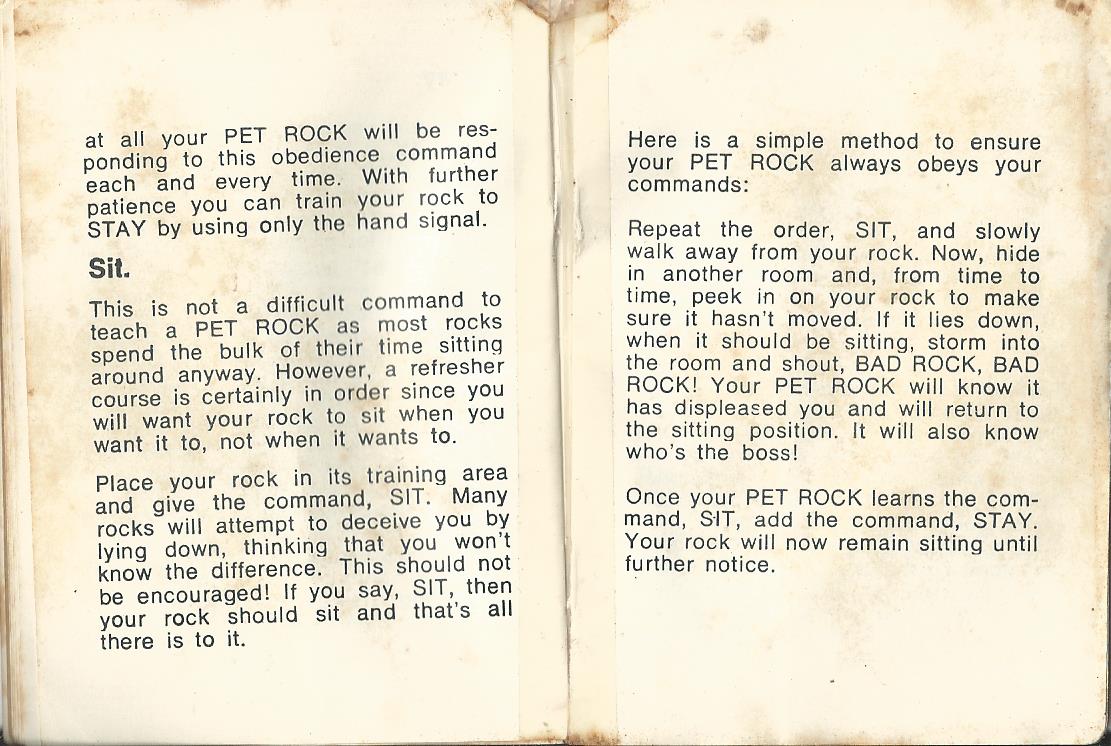 at all your PET ROCK will be responding to this obedience command each and every time. With further patience you can train your rock to STAY by using only the hand signal.

Sit.

This is not a difficult command to teach a PET ROCK as most rocks spend the bulk of their time sitting around anyway. However, a refresher course is certainly in order since you will want your rock to sit when you want it to, not when it wants to.

Place your rock in its training area and give the command, SIT. Many rocks will attempt to deceive you by lying down, thinking that you won't know the difference. This should not be encouraged! If you say, SIT, then your rock should sit and that's all there is to it.

Here is a simple method to ensure your PET ROCK always obeys your commands:

Repeat the order, SIT, and slowly walk away from your rock. Now, hide in another room and, from time to time, peek in on your rock to make sure it hasn't moved. If it lies down, when it should be sitting, storm into the room and shout, BAD ROCK, BAD ROCK! Your PET ROCK will know it has displeased you and will return to the sitting position. It will also know who's the boss!

Once your PET ROCK learns the command, SIT, add the command, STAY. Your rock will now remain sitting until further notice.